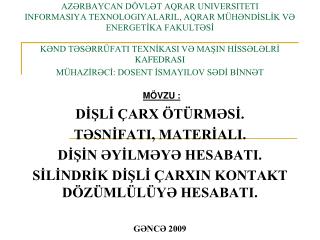 AZƏRBAYCAN DÖVLƏT AQRAR UNIVERSITETI
INFORMASIYA TEXNOLOGIYALARIL, AQRAR MÜHƏNDİSLİK VƏ ENERGETİKA FAKULTƏSİ

KƏND TƏSƏRRÜFATI TEXNİKASI VƏ MAŞIN HİSSƏLƏLRİ KAFEDRASI
MÜHAZİRƏCİ: DOSENT İSMAYILOV SƏDİ BİNNƏT

MÖVZU :

DİŞLİ ÇARX ÖTÜRMƏSİ.
TƏSNİFATI, MATERİALI.
DİŞİN ƏYİLMƏYƏ HESABATI.
SİLİNDRİK DİŞLİ ÇARXIN KONTAKT DÖZÜMLÜLÜYƏ HESABATI.

GƏNCƏ 2009